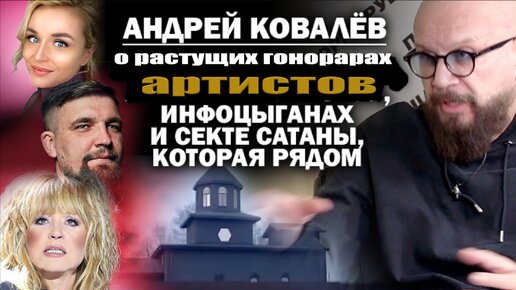 АНДРЕЙ КОВАЛЁВ
о растущих гонорарах
артистов,
ИНФОЦЫГАНАХ
И СЕКТЕ САТАНЫ,
КОТОРАЯ РЯДОМ